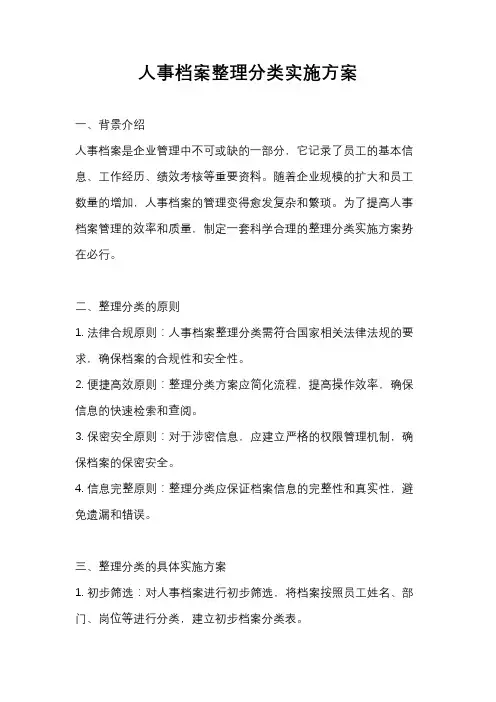 人事档案整理分类实施方案

一、背景介绍

人事档案是企业管理中不可或缺的一部分，它记录了员工的基本信息、工作经历、绩效考核等重要资料。随着企业规模的扩大和员工数量的增加，人事档案的管理变得愈发复杂和繁琐。为了提高人事档案管理的效率和质量，制定一套科学合理的整理分类实施方案势在必行。

二、整理分类的原则

1. 法律合规原则：人事档案整理分类需符合国家相关法律法规的要求，确保档案的合规性和安全性。

2. 便捷高效原则：整理分类方案应简化流程，提高操作效率，确保信息的快速检索和查阅。

3. 保密安全原则：对于涉密信息，应建立严格的权限管理机制，确保档案的保密安全。

4. 信息完整原则：整理分类应保证档案信息的完整性和真实性，避免遗漏和错误。

三、整理分类的具体实施方案

1. 初步筛选：对人事档案进行初步筛选，将档案按照员工姓名、部门、岗位等进行分类，建立初步档案分类表。